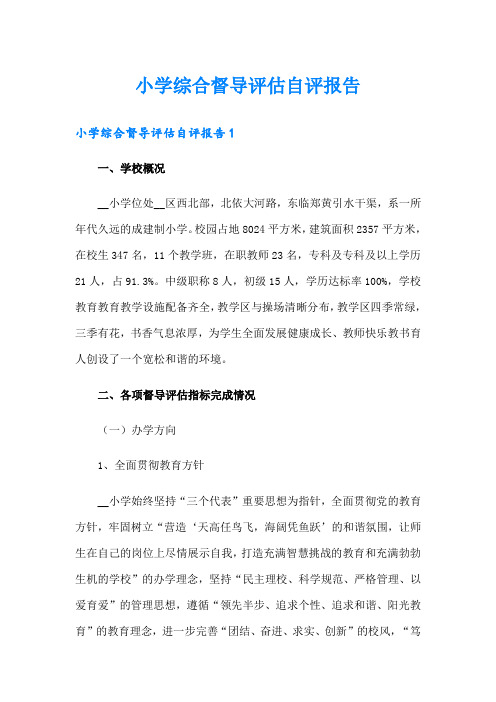 小学综合督导评估自评报告

小学综合督导评估自评报告1

一、学校概况

__小学位处__区西北部，北依大河路，东临郑黄引水干渠，系一所年代久远的成建制小学。校园占地8024平方米，建筑面积2357平方米，在校生347名，11个教学班，在职教师23名，专科及专科及以上学历21人，占91.3%。中级职称8人，初级15人，学历达标率100%，学校教育教育教学设施配备齐全，教学区与操场清晰分布，教学区四季常绿，三季有花，书香气息浓厚，为学生全面发展健康成长、教师快乐教书育人创设了一个宽松和谐的环境。

二、各项督导评估指标完成情况

（一）办学方向

1、全面贯彻教育方针

__小学始终坚持“三个代表”重要思想为指针，全面贯彻党的教育方针，牢固树立“营造‘天高任鸟飞，海阔凭鱼跃’的和谐氛围，让师生在自己的岗位上尽情展示自我，打造充满智慧挑战的教育和充满勃勃生机的学校”的办学理念，坚持“民主理校、科学规范、严格管理、以爱育爱”的管理思想，遵循“领先半步、追求个性、追求和谐、阳光教育”的教育理念，进一步完善“团结、奋进、求实、创新”的校风，“笃